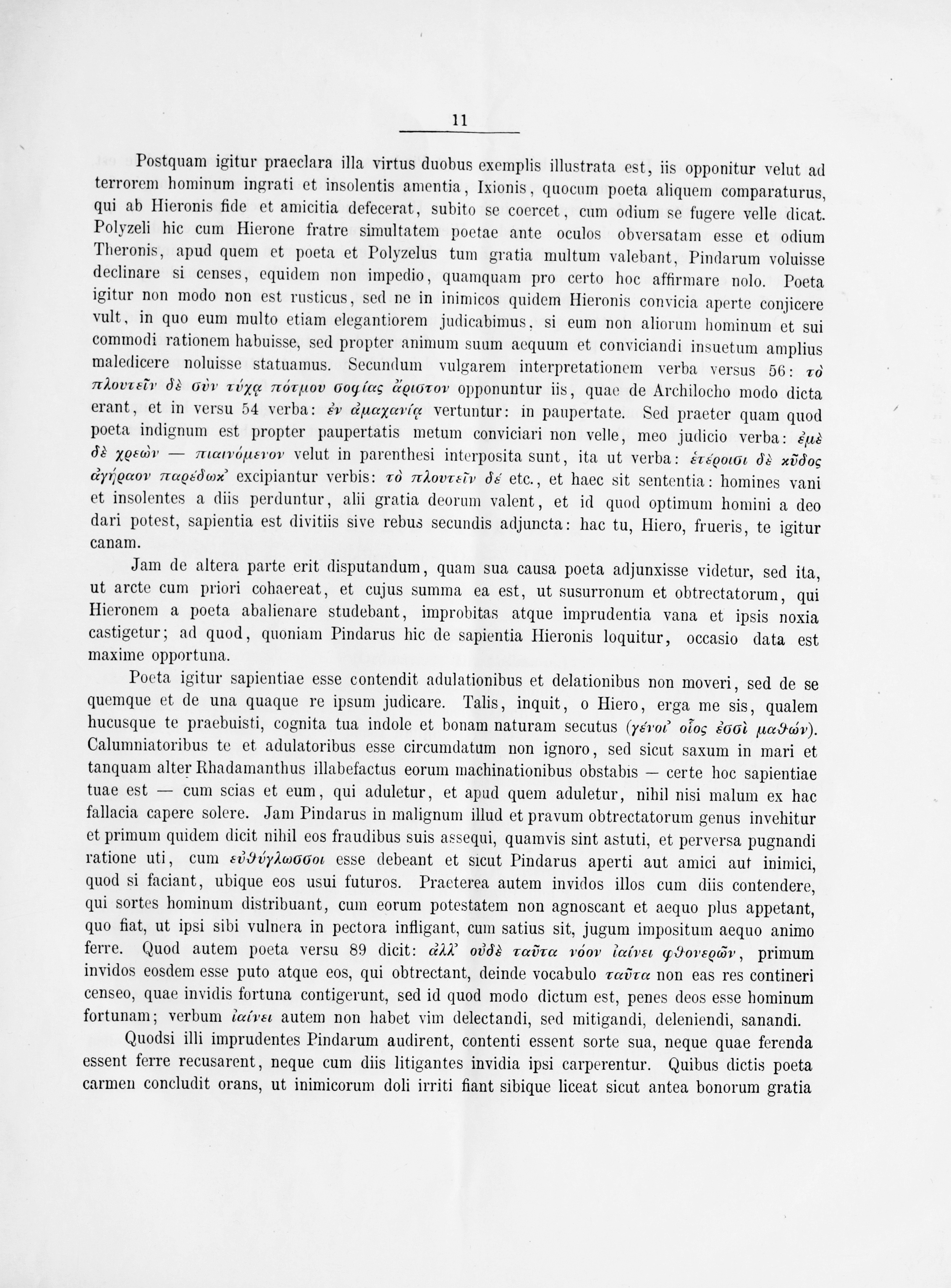 11

Postquam igitur praeclara illa virtus duobus exemplis illustrata est, iis opponitur velut ad terrorem hominum ingrati et insolentis amentia, Ixionis, quocum poeta aliquem comparaturus, qui ab Hieronis fide et amicitia defecerat, subito se coercet, cum odium se fugere velle dicat. Polyzeli hic cum Hierone fratre simultatem poetae ante oculos obversatam esse et odium Theronis, apud quem et poeta et Polyzelus tum gratia multum valebant, Pindarum voluisse declinare si censes, equidem non impedio, quamquam pro certo hoc affirmare nolo. Poeta igitur non modo non est rusticus, sed ne in inimicos quidem Hieronis convicia aperte conjicere vult, in quo eum multo etiam elegantiorem judicabimus, si eum non aliorum hominum et sui commodi rationem habuisse, sed propter animum suum aequum et conviciandi insuetum amplius maledicere noluisse statuamus. Secundum vulgarem interpretationem verba versus 56: τὸ πλουτεῖν δὲ σὺν τύχᾳ πότμου σοφίας ἄριστον opponuntur iis, quae de Archilocho modo dicta erant, et in versu 54 verba: ἐν ἀμαχανίᾳ vertuntur: in paupertate. Sed praeter quam quod poeta indignum est propter paupertatis metum conviciari non velle, meo judicio verba: ἐμὲ δὲ χρεὼν — πιαινόμενον velut in parenthesi interposita sunt, ita ut verba: ἑτέροισι δὲ κῦδος ἀγήραον παρέδωκ' excipiantur verbis: τὸ πλουτεῖν δέ etc., et haec sit sententia: homines vani et insolentes a diis perduntur, alii gratia deorum valent, et id quod optimum homini a deo dari potest, sapientia est divitiis sive rebus secundis adjuncta: hac tu, Hiero, frueris, te igitur canam.

Jam de altera parte erit disputandum, quam sua causa poeta adjunxisse videtur, sed ita, ut arcte cum priori cohaereat, et cujus summa ea est, ut susurronum et obtrectatorum, qui Hieronem a poeta abalienare studebant, improbitas atque imprudentia vana et ipsis noxia castigetur; ad quod, quoniam Pindarus hic de sapientia Hieronis loquitur, occasio data est maxime opportuna.

Poeta igitur sapientiae esse contendit adulationibus et delationibus non moveri, sed de se quemque et de una quaque re ipsum judicare. Talis, inquit, o Hiero, erga me sis, qualem hucusque te praebuisti, cognita tua indole et bonam naturam secutus (γένοι' οἷος ἐσσὶ μαθών). Calumniatoribus te et adulatoribus esse circumdatum non ignoro, sed sicut saxum in mari et tanquam alter Rhadamanthus illabefactus eorum machinationibus obstabis — certe hoc sapientiae tuae est — cum scias et eum, qui aduletur, et apud quem aduletur, nihil nisi malum ex hac fallacia capere solere. Jam Pindarus in malignum illud et pravum obtrectatorum genus invehitur et primum quidem dicit nihil eos fraudibus suis assequi, quamvis sint astuti, et perversa pugnandi ratione uti, cum εὐθύγλωσσοι esse debeant et sicut Pindarus aperti aut amici aut inimici, quod si faciant, ubique eos usui futuros. Praeterea autem invidos illos cum diis contendere, qui sortes hominum distribuant, cum eorum potestatem non agnoscant et aequo plus appetant, quo fiat, ut ipsi sibi vulnera in pectora infligant, cum satius sit, jugum impositum aequo animo ferre. Quod autem poeta versu 89 dicit: ἀλλ' οὐδὲ ταῦτα νόον ἰαίνει φθονερῶν, primum invidos eosdem esse puto atque eos, qui obtrectant, deinde vocabulo ταῦτα non eas res contineri censeo, quae invidis fortuna contigerunt, sed id quod modo dictum est, penes deos esse hominum fortunam; verbum ἰαίνει autem non habet vim delectandi, sed mitigandi, deleniendi, sanandi.

Quodsi illi imprudentes Pindarum audirent, contenti essent sorte sua, neque quae ferenda essent ferre recusarent, neque cum diis litigantes invidia ipsi carperentur. Quibus dictis poeta carmen concludit orans, ut inimicorum doli irriti fiant sibique liceat sicut antea bonorum gratia